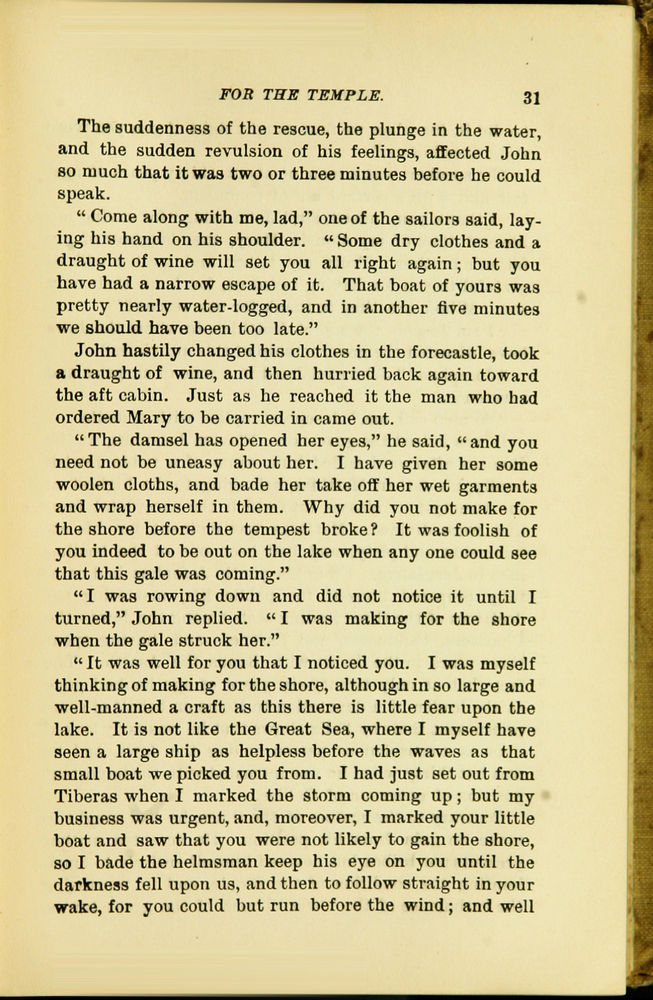 FOR THE TEMPLE. 31

The suddenness of the rescue, the plunge in the water, and the sudden revulsion of his feelings, affected John so much that it was two or three minutes before he could speak.

"Come along with me, lad," one of the sailors said, laying his hand on his shoulder. "Some dry clothes and a draught of wine will set you all right again; but you have had a narrow escape of it. That boat of yours was pretty nearly water-logged, and in another five minutes we should have been too late."

John hastily changed his clothes in the forecastle, took a draught of wine, and then hurried back again toward the aft cabin. Just as he reached it the man who had ordered Mary to be carried in came out.

"The damsel has opened her eyes," he said, "and you need not be uneasy about her. I have given her some woolen cloths, and bade her take off her wet garments and wrap herself in them. Why did you not make for the shore before the tempest broke? It was foolish of you indeed to be out on the lake when any one could see that this gale was coming."

"I was rowing down and did not notice it until I turned," John replied. "I was making for the shore when the gale struck her."

"It was well for you that I noticed you. I was myself thinking of making for the shore, although in so large and well-manned a craft as this there is little fear upon the lake. It is not like the Great Sea, where I myself have seen a large ship as helpless before the waves as that small boat we picked you from. I had just set out from Tiberas when I marked the storm coming up; but my business was urgent, and, moreover, I marked your little boat and saw that you were not likely to gain the shore, so I bade the helmsman keep his eye on you until the darkness fell upon us, and then to follow straight in your wake, for you could but run before the wind; and well